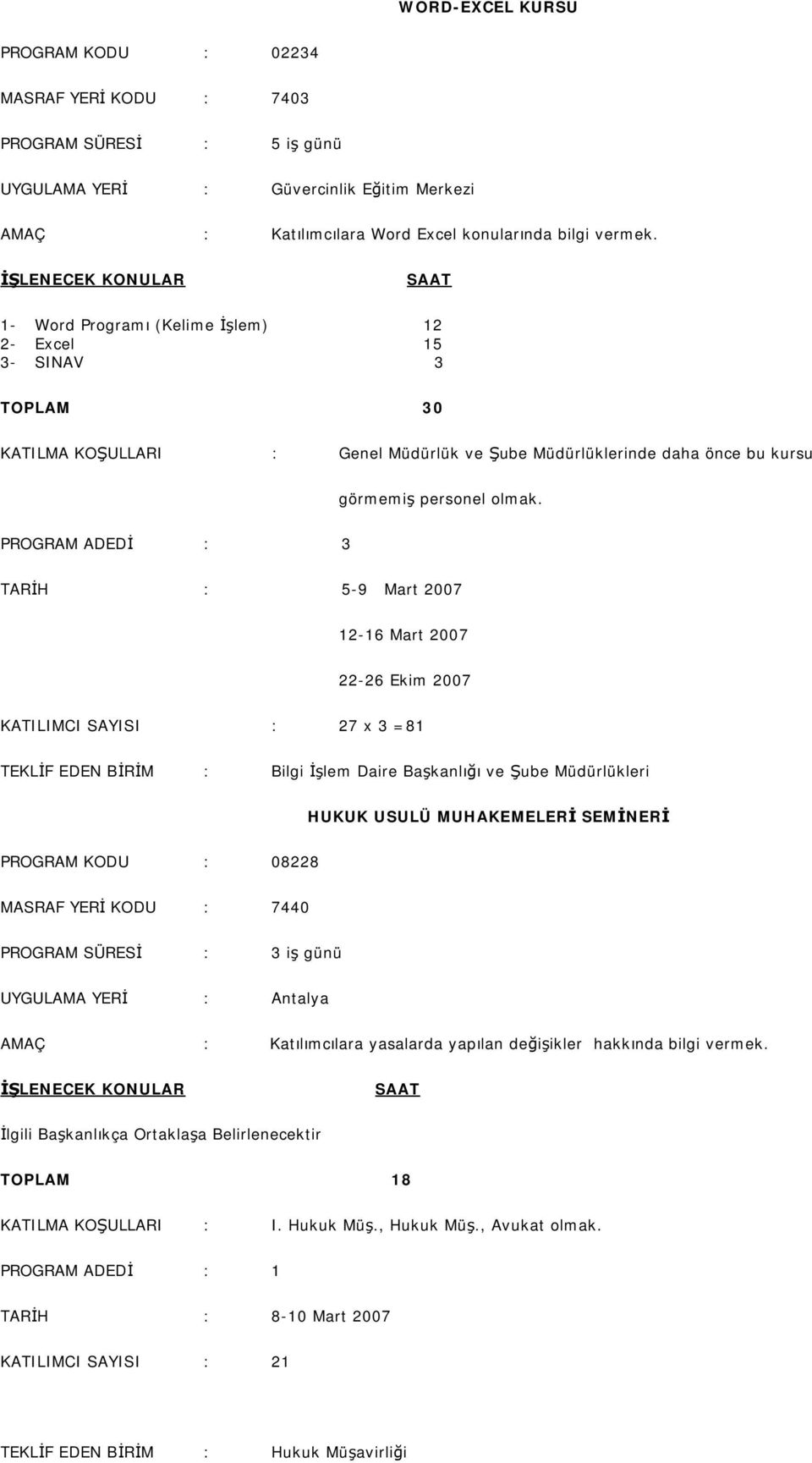 WORD-EXCEL KURSU

PROGRAM KODU : 02234

MASRAF YERİ KODU : 7403

PROGRAM SÜRESİ : 5 iş günü

UYGULAMA YERİ : Güvercinlik Eğitim Merkezi

AMAÇ : Katılımcılara Word Excel konularında bilgi vermek.

İŞLENECEK KONULAR SAAT

1- Word Programı (Kelime İşlem) 12
2- Excel 15
3- SINAV 3

TOPLAM 30

KATILMA KOŞULLARI : Genel Müdürlük ve Şube Müdürlüklerinde daha önce bu kursu görmemiş personel olmak.

PROGRAM ADEDİ : 3

TARİH : 5-9 Mart 2007

12-16 Mart 2007

22-26 Ekim 2007

KATILIMCI SAYISI : 27 x 3 =81

TEKLİF EDEN BİRİM : Bilgi İşlem Daire Başkanlığı ve Şube Müdürlükleri

HUKUK USULÜ MUHAKEMELERİ SEMİNERİ

PROGRAM KODU : 08228

MASRAF YERİ KODU : 7440

PROGRAM SÜRESİ : 3 iş günü

UYGULAMA YERİ : Antalya

AMAÇ : Katılımcılara yasalarda yapılan değişikler hakkında bilgi vermek.

İŞLENECEK KONULAR SAAT

İlgili Başkanlıkça Ortaklaşa Belirlenecektir

TOPLAM 18

KATILMA KOŞULLARI : I. Hukuk Müş., Hukuk Müş., Avukat olmak.

PROGRAM ADEDİ : 1

TARİH : 8-10 Mart 2007

KATILIMCI SAYISI : 21

TEKLİF EDEN BİRİM : Hukuk Müşavirliği